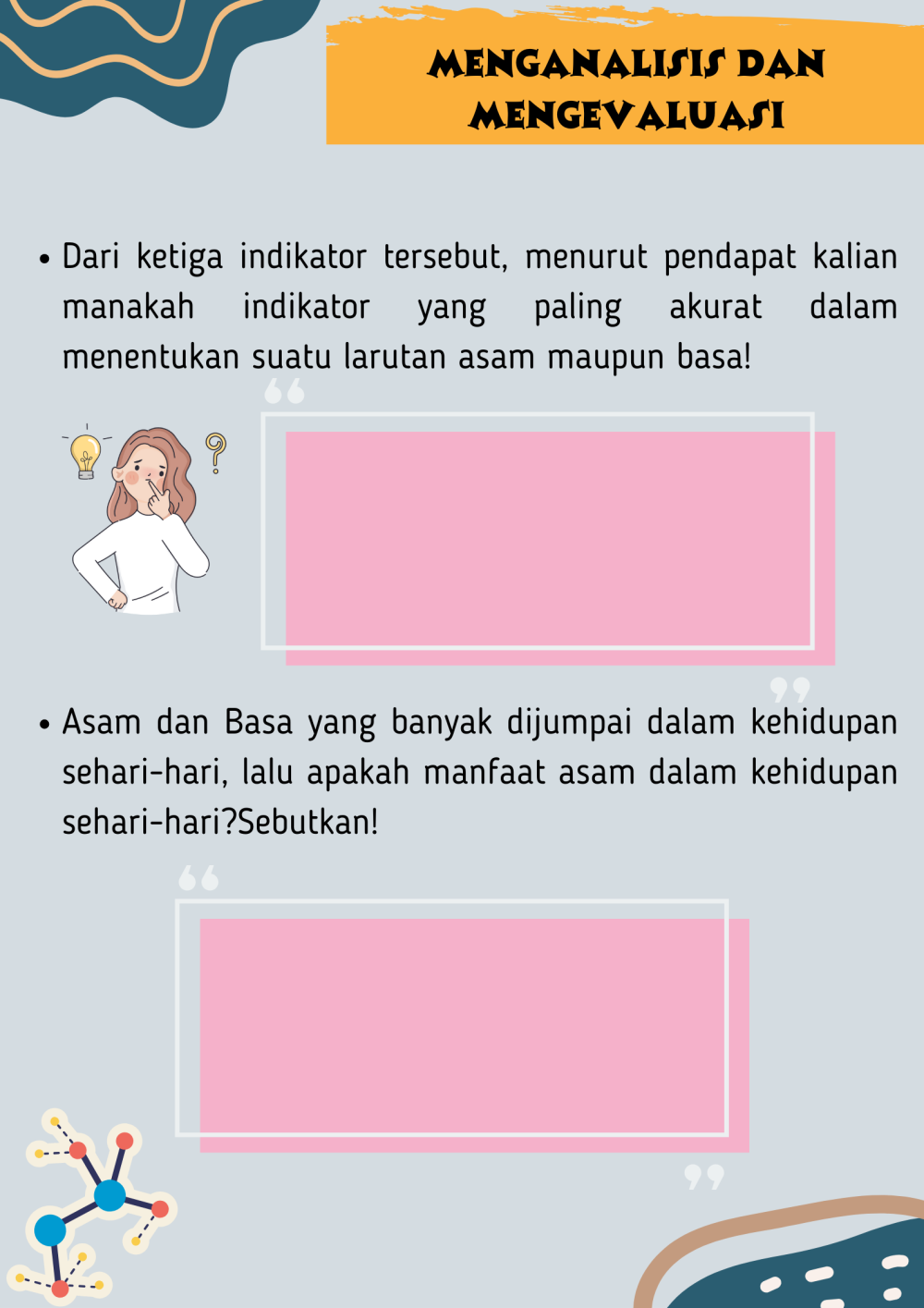 MENGANALISIS DAN MENGEVALUASI

• Dari ketiga indikator tersebut, menurut pendapat kalian manakah indikator yang paling akurat dalam menentukan suatu larutan asam maupun basa!

• Asam dan Basa yang banyak dijumpai dalam kehidupan sehari-hari, lalu apakah manfaat asam dalam kehidupan sehari-hari?Sebutkan!